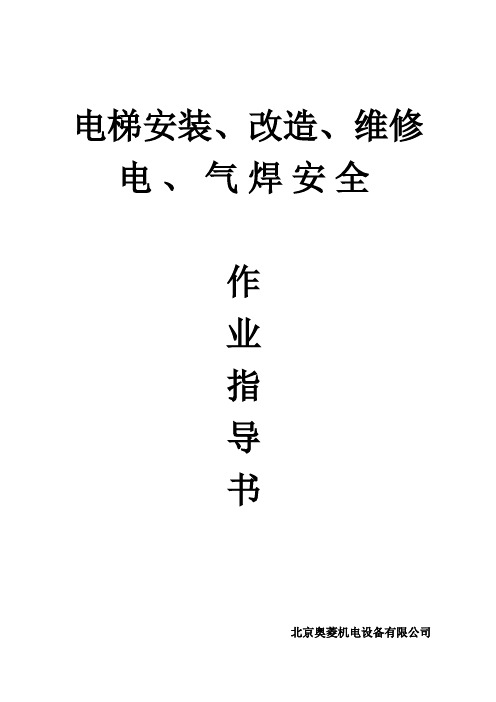 电梯安装、改造、维修
电、气焊安全

作
业
指
导
书

北京奥菱机电设备有限公司